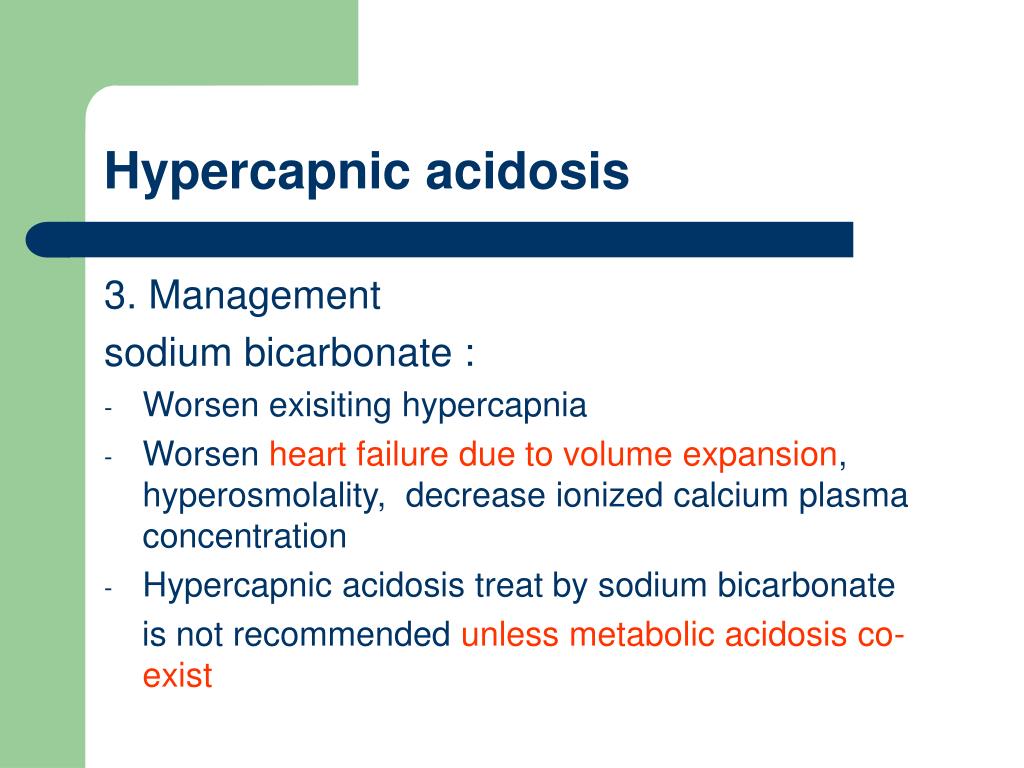 Hypercapnic acidosis

3. Management
sodium bicarbonate :

- Worsen exisiting hypercapnia
- Worsen heart failure due to volume expansion, hyperosmolality, decrease ionized calcium plasma concentration
- Hypercapnic acidosis treat by sodium bicarbonate is not recommended unless metabolic acidosis co-exist